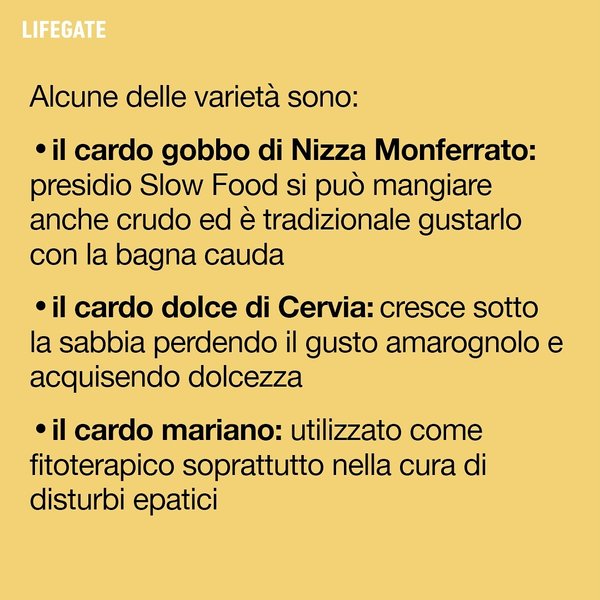 LIFEGATE

Alcune delle varietà sono:

• il cardo gobbo di Nizza Monferrato: presidio Slow Food si può mangiare anche crudo ed è tradizionale gustarlo con la bagna cauda

• il cardo dolce di Cervia: cresce sotto la sabbia perdendo il gusto amarognolo e acquisendo dolcezza

• il cardo mariano: utilizzato come fitoterapico soprattutto nella cura di disturbi epatici